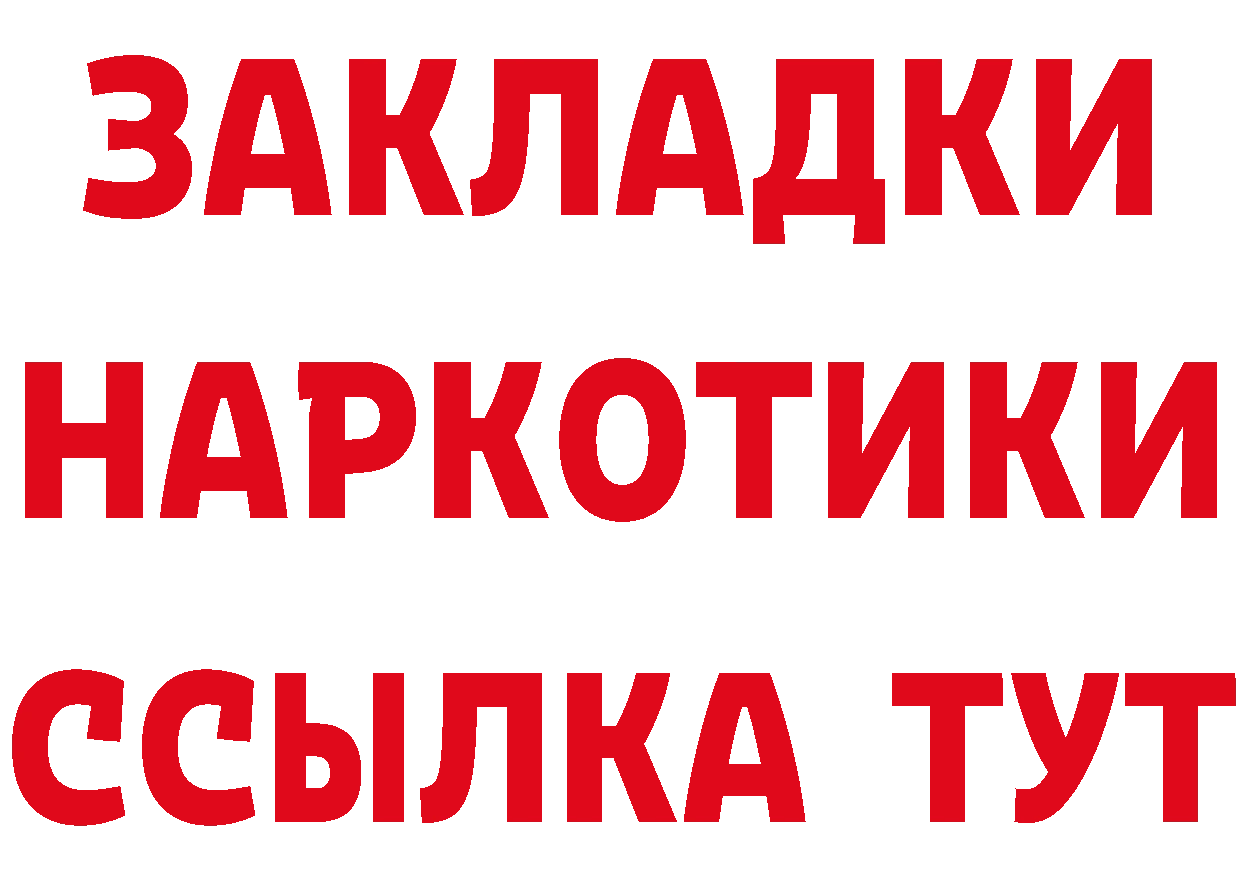 ЗАКЛАДКИ НАРКОТИКИ ССЫЛКА ТУТ